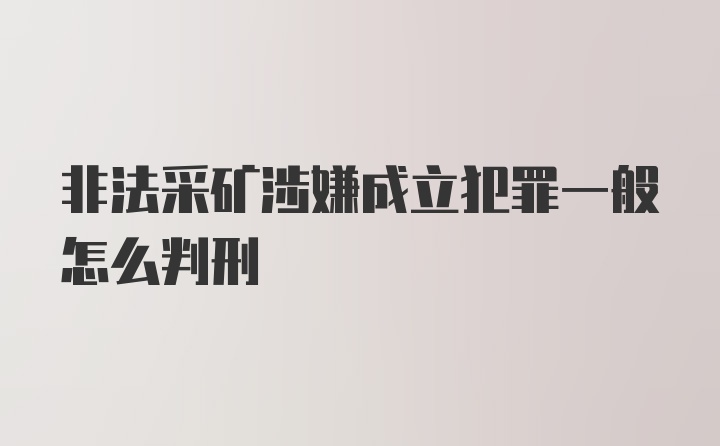 非法采矿涉嫌成立犯罪一般怎么判刑